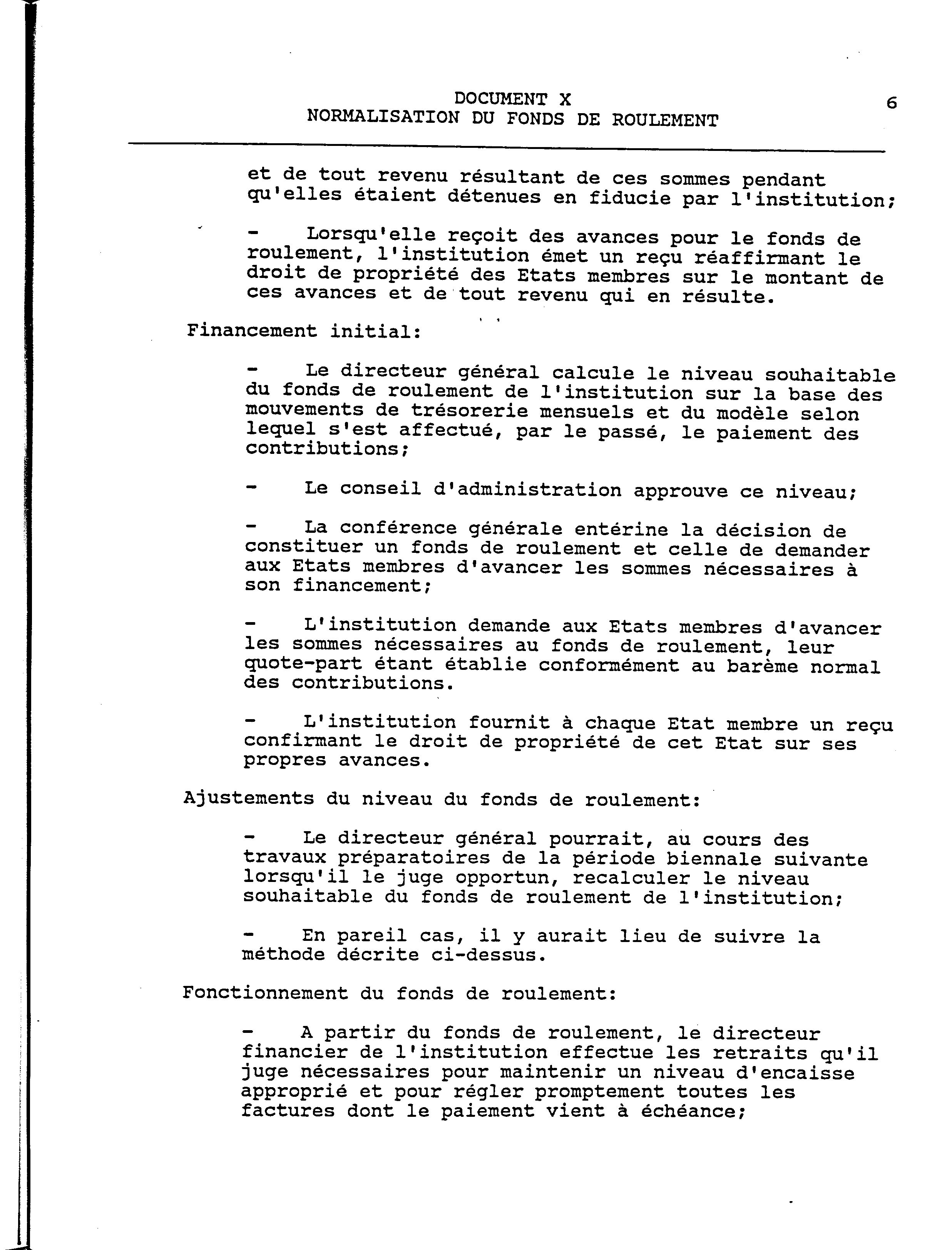 DOCUMENT X
NORMALISATION DU FONDS DE ROULEMENT

6

et de tout revenu résultant de ces sommes pendant qu'elles étaient détenues en fiducie par l'institution;

- Lorsqu'elle reçoit des avances pour le fonds de roulement, l'institution émet un reçu réaffirmant le droit de propriété des Etats membres sur le montant de ces avances et de tout revenu qui en résulte.

Financement initial:

- Le directeur général calcule le niveau souhaitable du fonds de roulement de l'institution sur la base des mouvements de trésorerie mensuels et du modèle selon lequel s'est affectué, par le passé, le paiement des contributions;

- Le conseil d'administration approuve ce niveau;

- La conférence générale entérine la décision de constituer un fonds de roulement et celle de demander aux Etats membres d'avancer les sommes nécessaires à son financement;

- L'institution demande aux Etats membres d'avancer les sommes nécessaires au fonds de roulement, leur quote-part étant établie conformément au barème normal des contributions.

- L'institution fournit à chaque Etat membre un reçu confirmant le droit de propriété de cet Etat sur ses propres avances.

Ajustements du niveau du fonds de roulement:

- Le directeur général pourrait, au cours des travaux préparatoires de la période biennale suivante lorsqu'il le juge opportun, recalculer le niveau souhaitable du fonds de roulement de l'institution;

- En pareil cas, il y aurait lieu de suivre la méthode décrite ci-dessus.

Fonctionnement du fonds de roulement:

- A partir du fonds de roulement, le directeur financier de l'institution effectue les retraits qu'il juge nécessaires pour maintenir un niveau d'encaisse approprié et pour régler promptement toutes les factures dont le paiement vient à échéance;